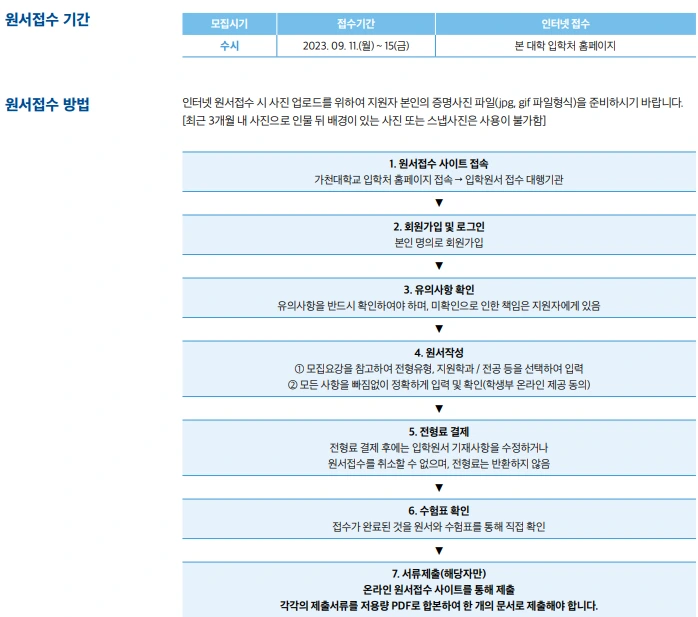 원서접수 기간

| 모집시기 | 접수기간 | 인터넷 접수 |
|---|---|---|
| 수시 | 2023. 09. 11.(월) ~ 15(금) | 본 대학 입학처 홈페이지 |

원서접수 방법

인터넷 원서접수 시 사진 업로드를 위하여 지원자 본인의 증명사진 파일(jpg, gif 파일형식)을 준비하시기 바랍니다. [최근 3개월 내 사진으로 인물 뒤 배경이 있는 사진 또는 스냅사진은 사용이 불가함]

1. 원서접수 사이트 접속
가천대학교 입학처 홈페이지 접속 → 입학원서 접수 대행기관

▼

2. 회원가입 및 로그인
본인 명의로 회원가입

▼

3. 유의사항 확인
유의사항을 반드시 확인하여야 하며, 미확인으로 인한 책임은 지원자에게 있음

▼

4. 원서작성
① 모집요강을 참고하여 전형유형, 지원학과 / 전공 등을 선택하여 입력
② 모든 사항을 빠짐없이 정확하게 입력 및 확인(학생부 온라인 제공 동의)

▼

5. 전형료 결제
전형료 결제 후에는 입학원서 기재사항을 수정하거나
원서접수를 취소할 수 없으며, 전형료는 반환하지 않음

▼

6. 수험표 확인
접수가 완료된 것을 원서와 수험표를 통해 직접 확인

▼

7. 서류제출(해당자만)
온라인 원서접수 사이트를 통해 제출
각각의 제출서류를 저용량 PDF로 합본하여 한 개의 문서로 제출해야 합니다.